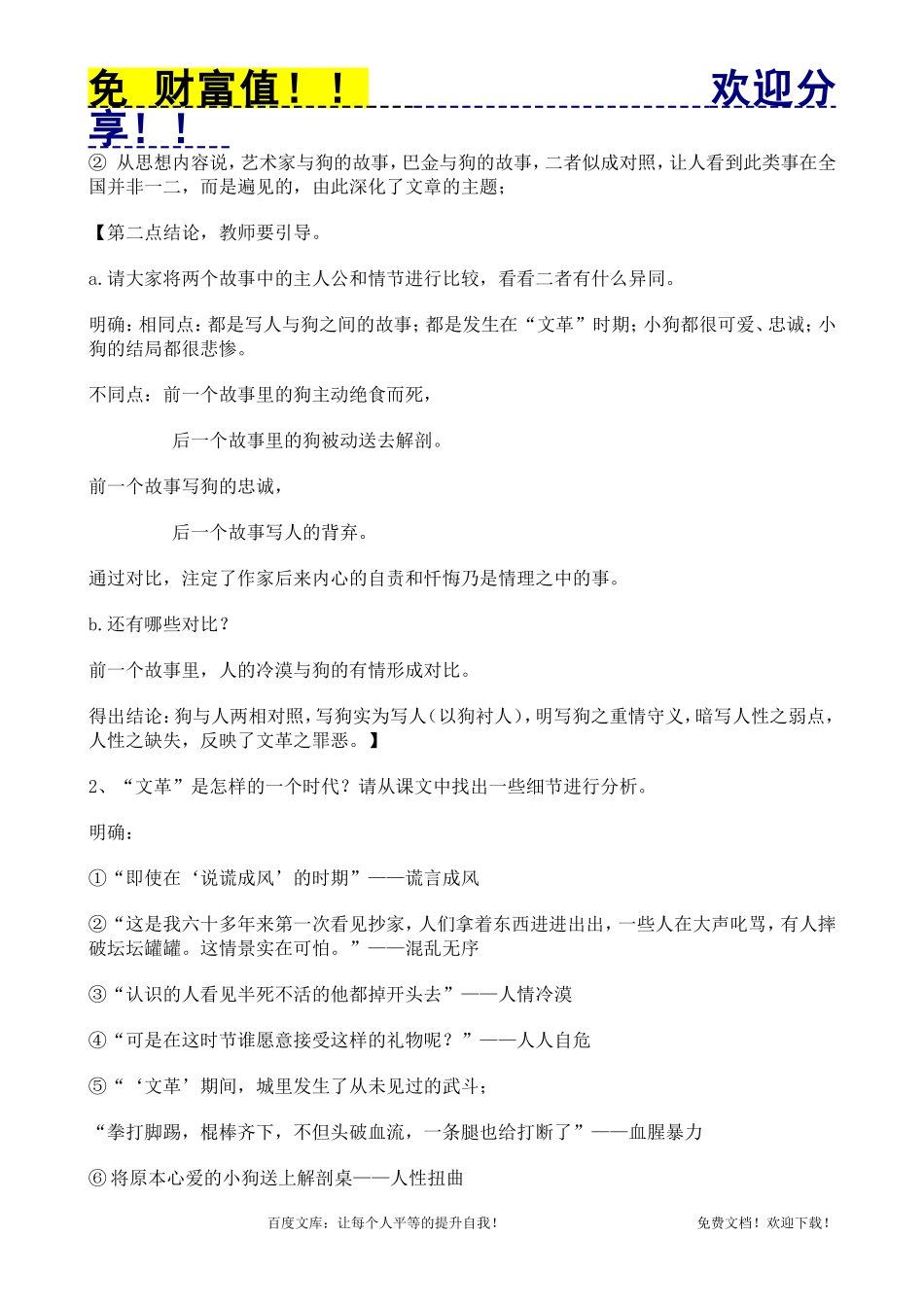 免 财富值！！ 欢迎分享！！

② 从思想内容说，艺术家与狗的故事，巴金与狗的故事，二者似成对照，让人看到此类事在全国并非一二，而是遍见的，由此深化了文章的主题；

【第二点结论，教师要引导。

a.请大家将两个故事中的主人公和情节进行比较，看看二者有什么异同。

明确：相同点：都是写人与狗之间的故事；都是发生在“文革”时期；小狗都很可爱、忠诚；小狗的结局都很悲惨。

不同点：前一个故事里的狗主动绝食而死，

后一个故事里的狗被动送去解剖。

前一个故事写狗的忠诚，

后一个故事写人的背弃。

通过对比，注定了作家后来内心的自责和忏悔乃是情理之中的事。

b.还有哪些对比？

前一个故事里，人的冷漠与狗的有情形成对比。

得出结论：狗与人两相对照，写狗实为写人（以狗衬人），明写狗之重情守义，暗写人性之弱点，人性之缺失，反映了文革之罪恶。】

2、“文革”是怎样的一个时代？请从课文中找出一些细节进行分析。

明确：

①“即使在‘说谎成风’的时期”——谎言成风

②“这是我六十多年来第一次看见抄家，人们拿着东西进进出出，一些人在大声叱骂，有人摔破坛坛罐罐。这情景实在可怕。”——混乱无序

③“认识的人看见半死不活的他都掉开头去”——人情冷漠

④“可是在这时节谁愿意接受这样的礼物呢？”——人人自危

⑤“‘文革’期间，城里发生了从未见过的武斗；

“拳打脚踢，棍棒齐下，不但头破血流，一条腿也给打断了”——血腥暴力

⑥将原本心爱的小狗送上解剖桌——人性扭曲

百度文库：让每个人平等的提升自我！ 免费文档！欢迎下载！